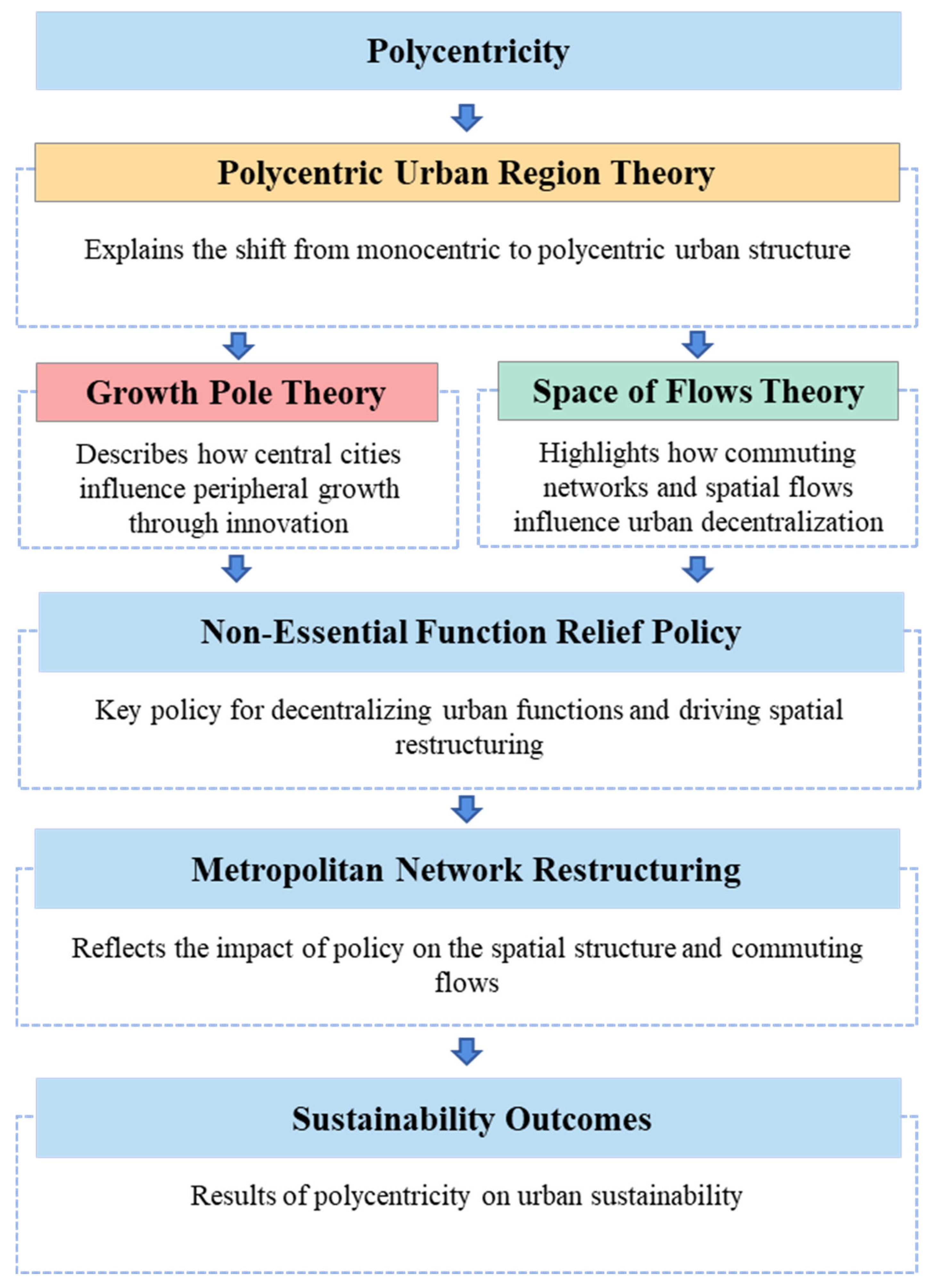 Polycentricity

Polycentric Urban Region Theory

Explains the shift from monocentric to polycentric urban structure

Growth Pole Theory

Describes how central cities influence peripheral growth through innovation

Space of Flows Theory

Highlights how commuting networks and spatial flows influence urban decentralization

Non-Essential Function Relief Policy

Key policy for decentralizing urban functions and driving spatial restructuring

Metropolitan Network Restructuring

Reflects the impact of policy on the spatial structure and commuting flows

Sustainability Outcomes

Results of polycentricity on urban sustainability